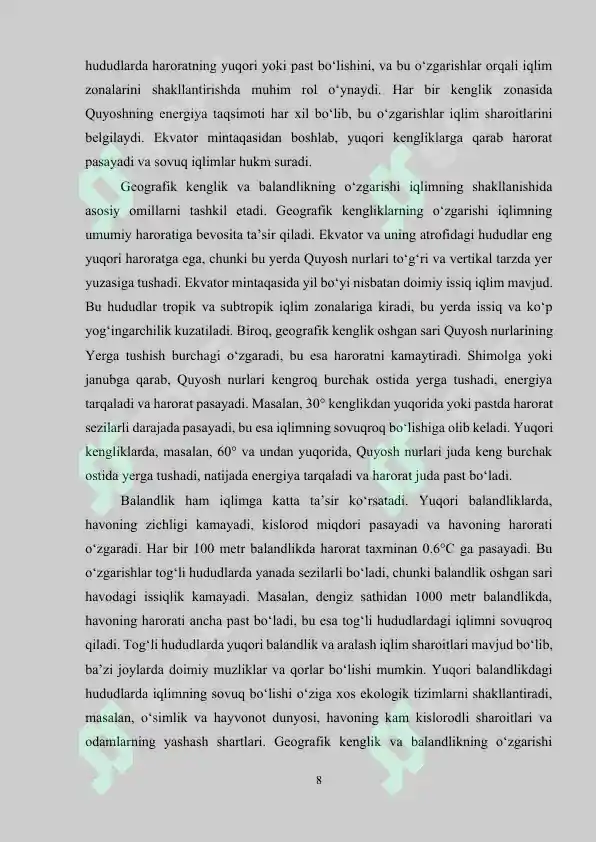 hududlarda haroratning yuqori yoki past bo‘lishini, va bu o‘zgarishlar orqali iqlim zonalarini shakllantirishda muhim rol o‘ynaydi. Har bir kenglik zonasida Quyoshning energiya taqsimoti har xil bo‘lib, bu o‘zgarishlar iqlim sharoitlarini belgilaydi. Ekvator mintaqasidan boshlab, yuqori kengliklarga qarab harorat pasayadi va sovuq iqlimlar hukm suradi.

Geografik kenglik va balandlikning o‘zgarishi iqlimning shakllanishida asosiy omillarni tashkil etadi. Geografik kengliklarning o‘zgarishi iqlimning umumiy haroratiga bevosita ta’sir qiladi. Ekvator va uning atrofidagi hududlar eng yuqori haroratga ega, chunki bu yerda Quyosh nurlari to‘g‘ri va vertikal tarzda yer yuzasiga tushadi. Ekvator mintaqasida yil bo‘yi nisbatan doimiy issiq iqlim mavjud. Bu hududlar tropik va subtropik iqlim zonalariga kiradi, bu yerda issiq va ko‘p yog‘ingarchilik kuzatiladi. Biroq, geografik kenglik oshgan sari Quyosh nurlarining Yerga tushish burchagi o‘zgaradi, bu esa haroratni kamaytiradi. Shimolga yoki janubga qarab, Quyosh nurlari kengroq burchak ostida yerga tushadi, energiya tarqaladi va harorat pasayadi. Masalan, 30° kenglikdan yuqorida yoki pastda harorat sezilarli darajada pasayadi, bu esa iqlimning sovuqroq bo‘lishiga olib keladi. Yuqori kengliklarda, masalan, 60° va undan yuqorida, Quyosh nurlari juda keng burchak ostida yerga tushadi, natijada energiya tarqaladi va harorat juda past bo‘ladi.

Balandlik ham iqlimga katta ta’sir ko‘rsatadi. Yuqori balandliklarda, havoning zichligi kamayadi, kislorod miqdori pasayadi va havoning harorati o‘zgaradi. Har bir 100 metr balandlikda harorat taxminan 0.6°C ga pasayadi. Bu o‘zgarishlar tog‘li hududlarda yanada sezilarli bo‘ladi, chunki balandlik oshgan sari havodagi issiqlik kamayadi. Masalan, dengiz sathidan 1000 metr balandlikda, havoning harorati ancha past bo‘ladi, bu esa tog‘li hududlardagi iqlimni sovuqroq qiladi. Tog‘li hududlarda yuqori balandlik va aralash iqlim sharoitlari mavjud bo‘lib, ba’zi joylarda doimiy muzliklar va qorlar bo‘lishi mumkin. Yuqori balandlikdagi hududlarda iqlimning sovuq bo‘lishi o‘ziga xos ekologik tizimlarni shakllantiradi, masalan, o‘simlik va hayvonot dunyosi, havoning kam kislorodli sharoitlari va odamlarning yashash shartlari. Geografik kenglik va balandlikning o‘zgarishi

8